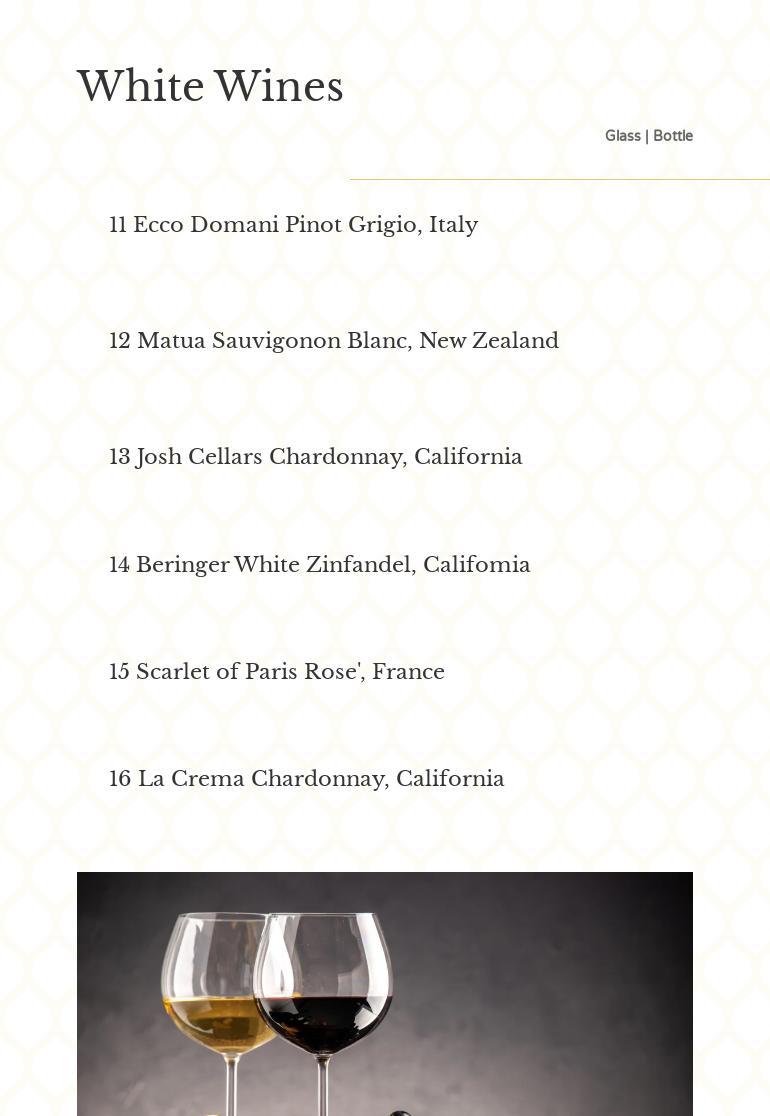 White Wines

Glass | Bottle

11 Ecco Domani Pinot Grigio, Italy

12 Matua Sauvigonon Blanc, New Zealand

13 Josh Cellars Chardonnay, California

14 Beringer White Zinfandel, Califomia

15 Scarlet of Paris Rose', France

16 La Crema Chardonnay, California